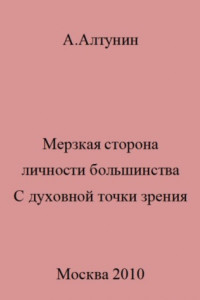 А.Алтунин

Мерзкая сторона личности большинства
С духовной точки зрения

Москва 2010